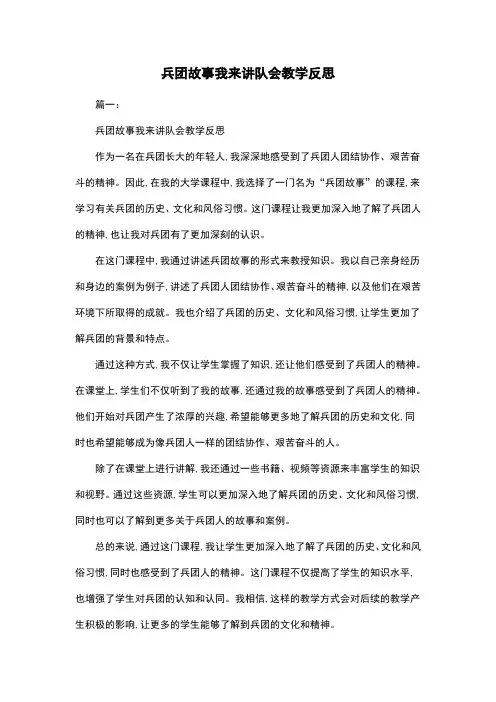 兵团故事我来讲队会教学反思

篇一：

兵团故事我来讲队会教学反思

作为一名在兵团长大的年轻人，我深深地感受到了兵团人团结协作、艰苦奋斗的精神。因此，在我的大学课程中，我选择了一门名为“兵团故事”的课程，来学习有关兵团的历史、文化和风俗习惯。这门课程让我更加深入地了解了兵团人的精神，也让我对兵团有了更加深刻的认识。

在这门课程中，我通过讲述兵团故事的形式来教授知识。我以自己亲身经历和身边的案例为例子，讲述了兵团人团结协作、艰苦奋斗的精神，以及他们在艰苦环境下所取得的成就。我也介绍了兵团的历史、文化和风俗习惯，让学生更加了解兵团的背景和特点。

通过这种方式，我不仅让学生掌握了知识，还让他们感受到了兵团人的精神。在课堂上，学生们不仅听到了我的故事，还通过我的故事感受到了兵团人的精神。他们开始对兵团产生了浓厚的兴趣，希望能够更多地了解兵团的历史和文化，同时也希望能够成为像兵团人一样的团结协作、艰苦奋斗的人。

除了在课堂上进行讲解，我还通过一些书籍、视频等资源来丰富学生的知识和视野。通过这些资源，学生可以更加深入地了解兵团的历史、文化和风俗习惯，同时也可以了解到更多关于兵团人的故事和案例。

总的来说，通过这门课程，我让学生更加深入地了解了兵团的历史、文化和风俗习惯，同时也感受到了兵团人的精神。这门课程不仅提高了学生的知识水平，也增强了学生对兵团的认知和认同。我相信，这样的教学方式会对后续的教学产生积极的影响，让更多的学生能够了解到兵团的文化和精神。